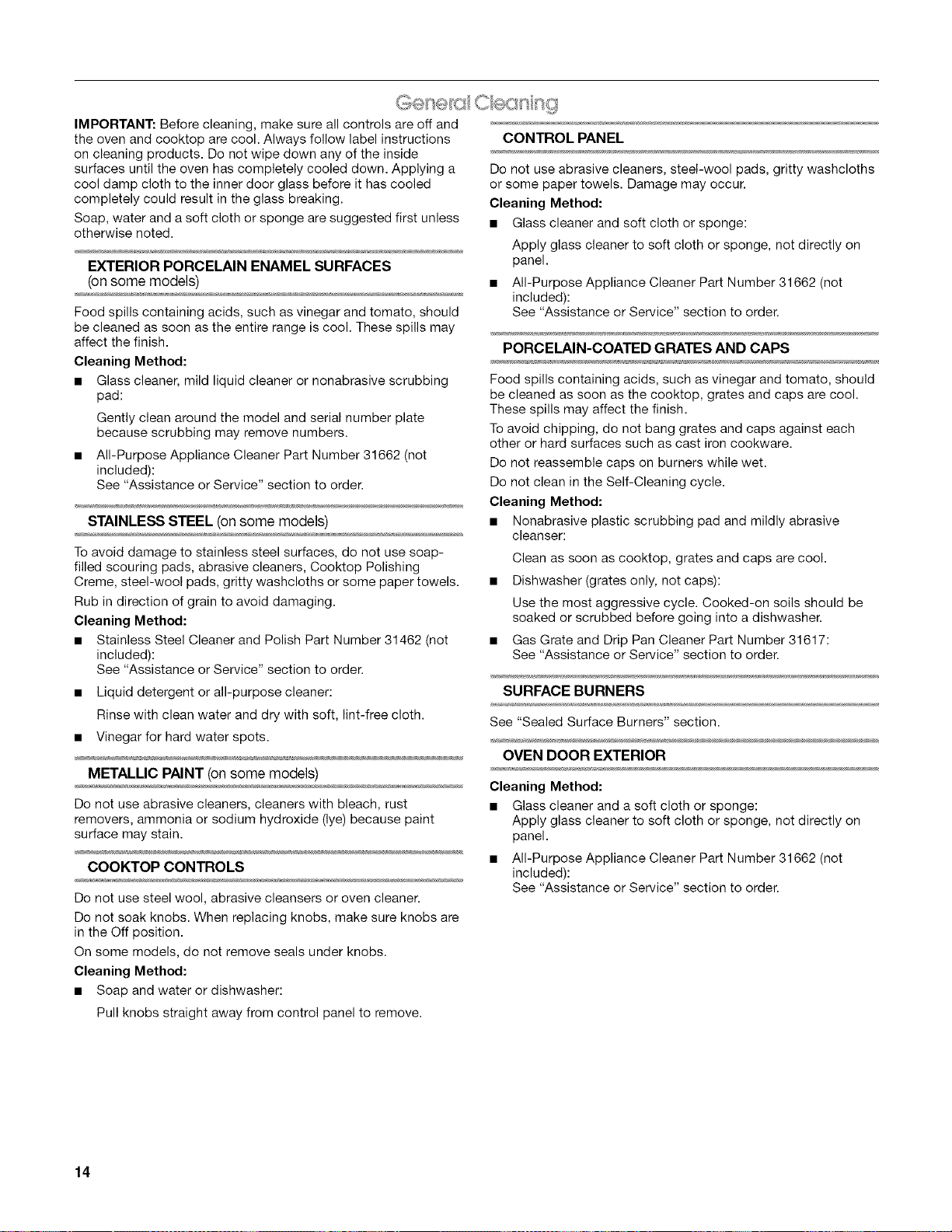 General Cleaning

IMPORTANT: Before cleaning, make sure all controls are off and the oven and cooktop are cool. Always follow label instructions on cleaning products. Do not wipe down any of the inside surfaces until the oven has completely cooled down. Applying a cool damp cloth to the inner door glass before it has cooled completely could result in the glass breaking.

Soap, water and a soft cloth or sponge are suggested first unless otherwise noted.

EXTERIOR PORCELAIN ENAMEL SURFACES
(on some models)

Food spills containing acids, such as vinegar and tomato, should be cleaned as soon as the entire range is cool. These spills may affect the finish.

Cleaning Method:

■ Glass cleaner, mild liquid cleaner or nonabrasive scrubbing pad:

Gently clean around the model and serial number plate because scrubbing may remove numbers.

■ All-Purpose Appliance Cleaner Part Number 31662 (not included):
See "Assistance or Service" section to order.

STAINLESS STEEL (on some models)

To avoid damage to stainless steel surfaces, do not use soap-filled scouring pads, abrasive cleaners, Cooktop Polishing Creme, steel-wool pads, gritty washcloths or some paper towels.

Rub in direction of grain to avoid damaging.

Cleaning Method:

■ Stainless Steel Cleaner and Polish Part Number 31462 (not included):
See "Assistance or Service" section to order.

■ Liquid detergent or all-purpose cleaner:

Rinse with clean water and dry with soft, lint-free cloth.

■ Vinegar for hard water spots.

METALLIC PAINT (on some models)

Do not use abrasive cleaners, cleaners with bleach, rust removers, ammonia or sodium hydroxide (lye) because paint surface may stain.

COOKTOP CONTROLS

Do not use steel wool, abrasive cleansers or oven cleaner.

Do not soak knobs. When replacing knobs, make sure knobs are in the Off position.

On some models, do not remove seals under knobs.

Cleaning Method:

■ Soap and water or dishwasher:

Pull knobs straight away from control panel to remove.

CONTROL PANEL

Do not use abrasive cleaners, steel-wool pads, gritty washcloths or some paper towels. Damage may occur.

Cleaning Method:

■ Glass cleaner and soft cloth or sponge:

Apply glass cleaner to soft cloth or sponge, not directly on panel.

■ All-Purpose Appliance Cleaner Part Number 31662 (not included):
See "Assistance or Service" section to order.

PORCELAIN-COATED GRATES AND CAPS

Food spills containing acids, such as vinegar and tomato, should be cleaned as soon as the cooktop, grates and caps are cool. These spills may affect the finish.

To avoid chipping, do not bang grates and caps against each other or hard surfaces such as cast iron cookware.

Do not reassemble caps on burners while wet.

Do not clean in the Self-Cleaning cycle.

Cleaning Method:

■ Nonabrasive plastic scrubbing pad and mildly abrasive cleanser:

Clean as soon as cooktop, grates and caps are cool.

■ Dishwasher (grates only, not caps):

Use the most aggressive cycle. Cooked-on soils should be soaked or scrubbed before going into a dishwasher.

■ Gas Grate and Drip Pan Cleaner Part Number 31617:
See "Assistance or Service" section to order.

SURFACE BURNERS

See "Sealed Surface Burners" section.

OVEN DOOR EXTERIOR

Cleaning Method:

■ Glass cleaner and a soft cloth or sponge:
Apply glass cleaner to soft cloth or sponge, not directly on panel.

■ All-Purpose Appliance Cleaner Part Number 31662 (not included):
See "Assistance or Service" section to order.

14